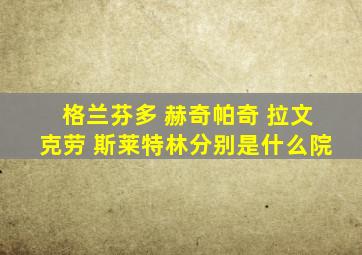 格兰芬多 赫奇帕奇 拉文克劳 斯莱特林分别是什么院